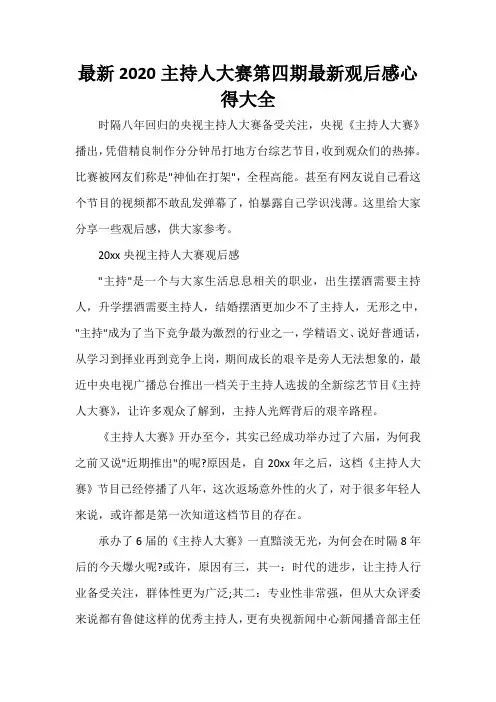 最新 2020 主持人大赛第四期最新观后感心得大全

时隔八年回归的央视主持人大赛备受关注，央视《主持人大赛》播出，凭借精良制作分分钟吊打地方台综艺节目，收到观众们的热捧。比赛被网友们称是"神仙在打架"，全程高能。甚至有网友说自己看这个节目的视频都不敢乱发弹幕了，怕暴露自己学识浅薄。这里给大家分享一些观后感，供大家参考。

20xx 央视主持人大赛观后感

"主持"是一个与大家生活息息相关的职业，出生摆酒需要主持人，升学摆酒需要主持人，结婚摆酒更加少不了主持人，无形之中，"主持"成为了当下竞争最为激烈的行业之一，学精语文、说好普通话，从学习到择业再到竞争上岗，期间成长的艰辛是旁人无法想象的，最近中央电视广播总台推出一档关于主持人选拔的全新综艺节目《主持人大赛》，让许多观众了解到，主持人光辉背后的艰辛路程。

《主持人大赛》开办至今，其实已经成功举办过了六届，为何我之前又说"近期推出"的呢?原因是，自 20xx 年之后，这档《主持人大赛》节目已经停播了八年，这次返场意外性的火了，对于很多年轻人来说，或许都是第一次知道这档节目的存在。

承办了 6 届的《主持人大赛》一直黯淡无光，为何会在时隔 8 年后的今天爆火呢?或许，原因有三，其一：时代的进步，让主持人行业备受关注，群体性更为广泛;其二：专业性非常强，但从大众评委来说都有鲁健这样的优秀主持人，更有央视新闻中心新闻播音部主任